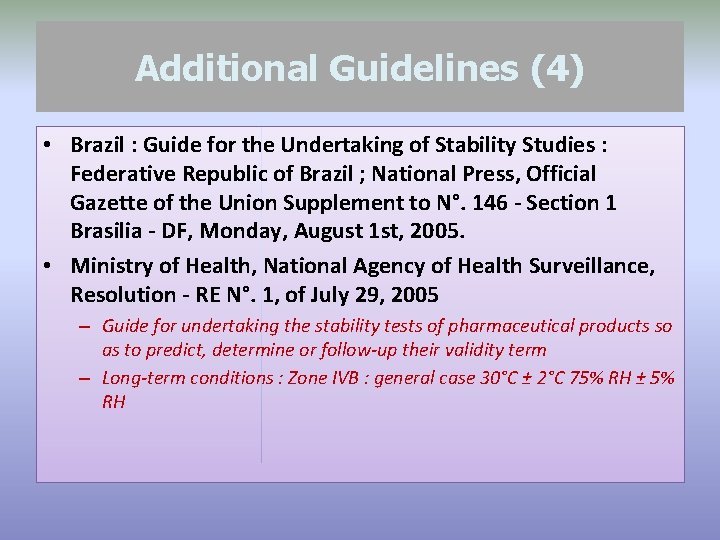 Additional Guidelines (4)

• Brazil : Guide for the Undertaking of Stability Studies : Federative Republic of Brazil ; National Press, Official Gazette of the Union Supplement to N°. 146 - Section 1 Brasilia - DF, Monday, August 1st, 2005.

• Ministry of Health, National Agency of Health Surveillance, Resolution - RE N°. 1, of July 29, 2005

– Guide for undertaking the stability tests of pharmaceutical products so as to predict, determine or follow-up their validity term

– Long-term conditions : Zone IVB : general case 30°C ± 2°C 75% RH ± 5% RH